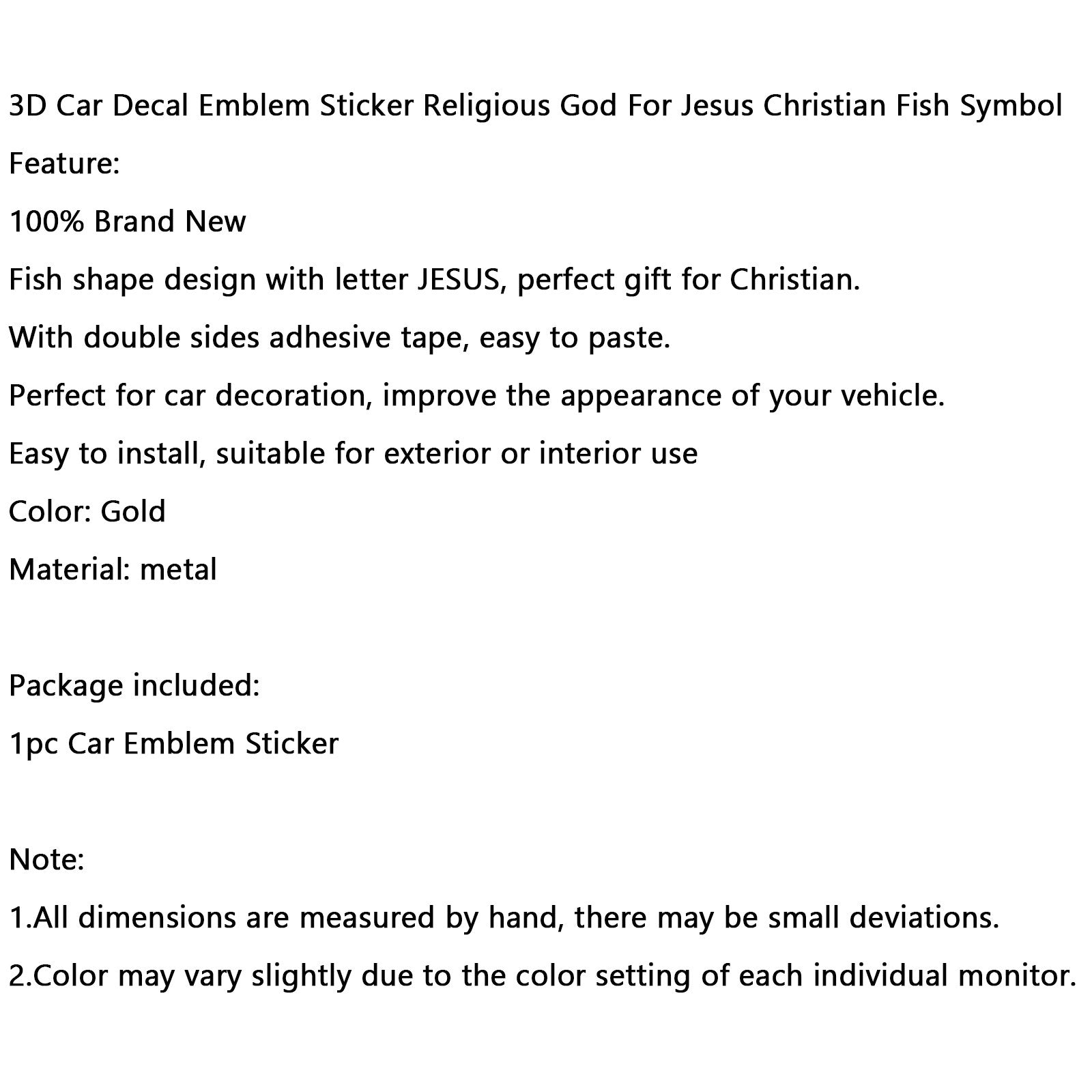 3D Car Decal Emblem Sticker Religious God For Jesus Christian Fish Symbol

Feature:

100% Brand New

Fish shape design with letter JESUS, perfect gift for Christian.

With double sides adhesive tape, easy to paste.

Perfect for car decoration, improve the appearance of your vehicle.

Easy to install, suitable for exterior or interior use

Color: Gold

Material: metal

Package included:

1pc Car Emblem Sticker

Note:

1.All dimensions are measured by hand, there may be small deviations.

2.Color may vary slightly due to the color setting of each individual monitor.